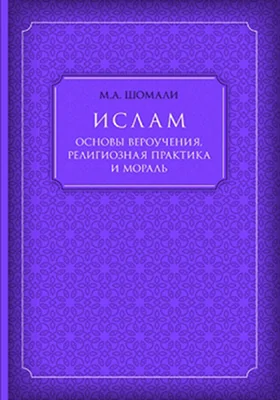 М.А. ШОМАЛИ

ИСЛАМ

ОСНОВЫ ВЕРОУЧЕНИЯ, РЕЛИГИОЗНАЯ ПРАКТИКА И МОРАЛЬ